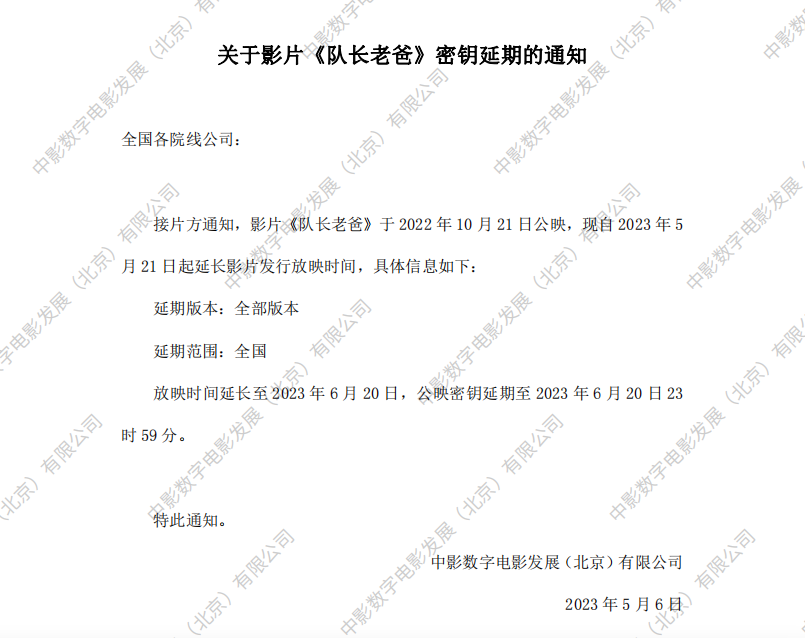 关于影片《队长老爸》密钥延期的通知

全国各院线公司：

接片方通知，影片《队长老爸》于2022年10月21日公映，现自2023年5月21日起延长影片发行放映时间，具体信息如下：

延期版本：全部版本

延期范围：全国

放映时间延长至2023年6月20日，公映密钥延期至2023年6月20日23时59分。

特此通知。

中影数字电影发展（北京）有限公司

2023年5月6日

中影数字电影发展（北京）有限公司